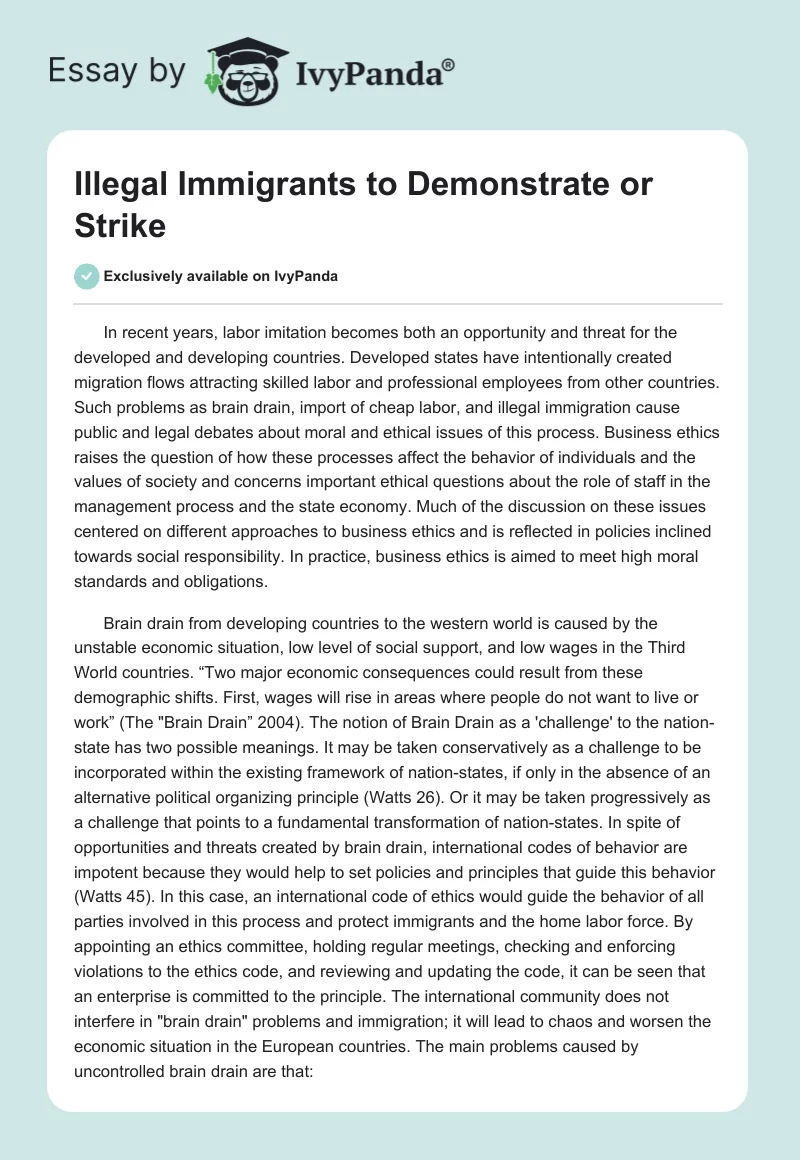 Essay by IvyPanda®

Illegal Immigrants to Demonstrate or Strike

Exclusively available on IvyPanda

In recent years, labor imitation becomes both an opportunity and threat for the developed and developing countries. Developed states have intentionally created migration flows attracting skilled labor and professional employees from other countries. Such problems as brain drain, import of cheap labor, and illegal immigration cause public and legal debates about moral and ethical issues of this process. Business ethics raises the question of how these processes affect the behavior of individuals and the values of society and concerns important ethical questions about the role of staff in the management process and the state economy. Much of the discussion on these issues centered on different approaches to business ethics and is reflected in policies inclined towards social responsibility. In practice, business ethics is aimed to meet high moral standards and obligations.

Brain drain from developing countries to the western world is caused by the unstable economic situation, low level of social support, and low wages in the Third World countries. “Two major economic consequences could result from these demographic shifts. First, wages will rise in areas where people do not want to live or work” (The "Brain Drain” 2004). The notion of Brain Drain as a 'challenge' to the nation-state has two possible meanings. It may be taken conservatively as a challenge to be incorporated within the existing framework of nation-states, if only in the absence of an alternative political organizing principle (Watts 26). Or it may be taken progressively as a challenge that points to a fundamental transformation of nation-states. In spite of opportunities and threats created by brain drain, international codes of behavior are impotent because they would help to set policies and principles that guide this behavior (Watts 45). In this case, an international code of ethics would guide the behavior of all parties involved in this process and protect immigrants and the home labor force. By appointing an ethics committee, holding regular meetings, checking and enforcing violations to the ethics code, and reviewing and updating the code, it can be seen that an enterprise is committed to the principle. The international community does not interfere in "brain drain" problems and immigration; it will lead to chaos and worsen the economic situation in the European countries. The main problems caused by uncontrolled brain drain are that: